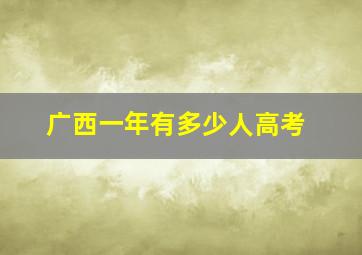 广西一年有多少人高考